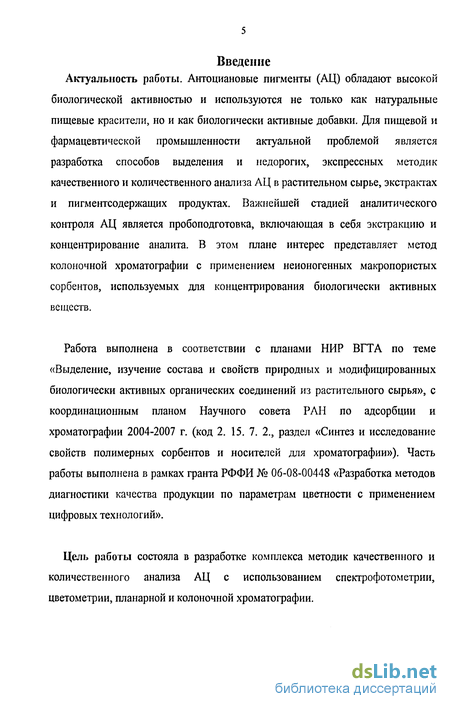 5

Введение

Актуальность работы. Антоциановые пигменты (АЦ) обладают высокой биологической активностью и используются не только как натуральные пищевые красители, но и как биологически активные добавки. Для пищевой и фармацевтической промышленности актуальной проблемой является разработка способов выделения и недорогих, экспрессных методик качественного и количественного анализа АЦ в растительном сырье, экстрактах и пигментсодержащих продуктах. Важнейшей стадией аналитического контроля АЦ является пробоподготовка, включающая в себя экстракцию и концентрирование аналита. В этом плане интерес представляет метод колоночной хроматографии с применением неионогенных макропористых сорбентов, используемых для концентрирования биологически активных веществ.

Работа выполнена в соответствии с планами НИР ВГТА по теме «Выделение, изучение состава и свойств природных и модифицированных биологически активных органических соединений из растительного сырья», с координационным планом Научного совета РАН по адсорбции и хроматографии 2004-2007 г. (код 2. 15. 7. 2., раздел «Синтез и исследование свойств полимерных сорбентов и носителей для хроматографии»). Часть работы выполнена в рамках гранта РФФИ № 06-08-00448 «Разработка методов диагностики качества продукции по параметрам цветности с применением цифровых технологий».

Цель работы состояла в разработке комплекса методик качественного и количественного анализа АЦ с использованием спектрофотометрии, цветометрии, планарной и колоночной хроматографии.

dsLib.net
библиотека диссертаций